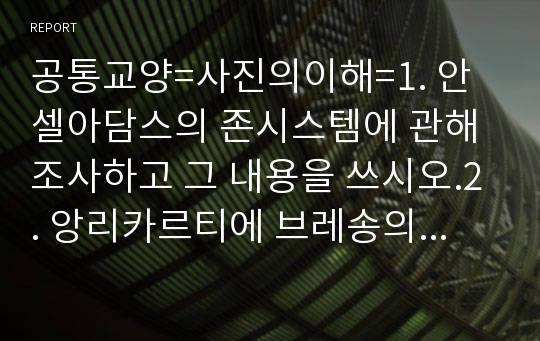 REPORT

공통교양=사진의이해=1. 안셀아담스의 존시스템에 관해 조사하고 그 내용을 쓰시오.2. 앙리카르티에 브레송의…